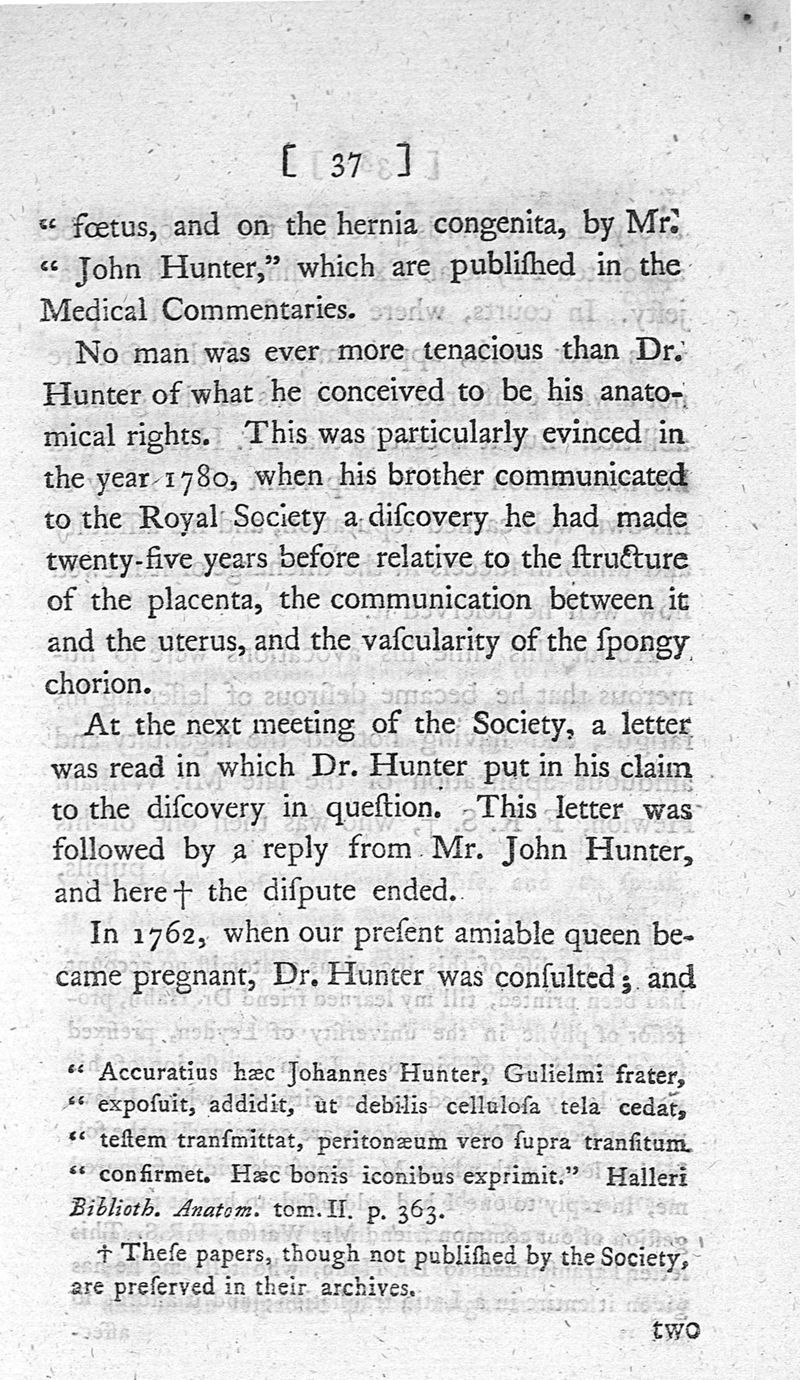 [ 37 ]

" fœtus, and on the hernia congenita, by Mr. " John Hunter," which are publiſhed in the Medical Commentaries.

No man was ever more tenacious than Dr. Hunter of what he conceived to be his anatomical rights. This was particularly evinced in the year 1780, when his brother communicated to the Royal Society a diſcovery he had made twenty-five years before relative to the ſtructure of the placenta, the communication between it and the uterus, and the vaſcularity of the ſpongy chorion.

At the next meeting of the Society, a letter was read in which Dr. Hunter put in his claim to the diſcovery in queſtion. This letter was followed by a reply from Mr. John Hunter, and here † the diſpute ended.

In 1762, when our preſent amiable queen became pregnant, Dr. Hunter was conſulted; and

" Accuratius hæc Johannes Hunter, Gulielmi frater, " expoſuit, addidit, ut debilis celluloſa tela cedat, " teſtem tranſmittat, peritonæum vero ſupra tranſitum " confirmet. Hæc bonis iconibus exprimit." Halleri Biblioth. Anatom. tom. II. p. 363.

† Theſe papers, though not publiſhed by the Society, are preſerved in their archives.

two